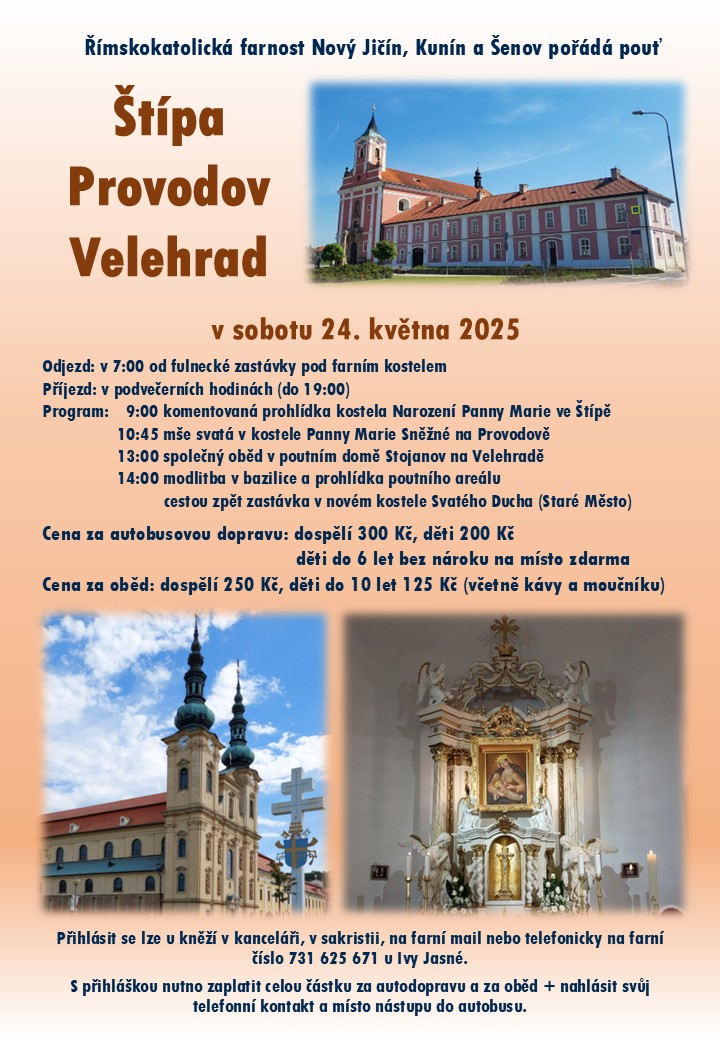 Římskokatolická farnost Nový Jičín, Kunín a Šenov pořádá pouť

Štípa
Provodov
Velehrad

v sobotu 24. května 2025

Odjezd: v 7:00 od fulnecké zastávky pod farním kostelem
Příjezd: v podvečerních hodinách (do 19:00)
Program: 9:00 komentovaná prohlídka kostela Narození Panny Marie ve Štípě
10:45 mše svatá v kostele Panny Marie Sněžné na Provodově
13:00 společný oběd v poutním domě Stojanov na Velehradě
14:00 modlitba v bazilice a prohlídka poutního areálu
cestou zpět zastávka v novém kostele Svatého Ducha (Staré Město)

Cena za autobusovou dopravu: dospělí 300 Kč, děti 200 Kč
děti do 6 let bez nároku na místo zdarma
Cena za oběd: dospělí 250 Kč, děti do 10 let 125 Kč (včetně kávy a moučníku)

Přihlásit se lze u kněží v kanceláři, v sakristii, na farní mail nebo telefonicky na farní číslo 731 625 671 u Ivy Jasné.

S přihláškou nutno zaplatit celou částku za autodopravu a za oběd + nahlásit svůj telefonní kontakt a místo nástupu do autobusu.